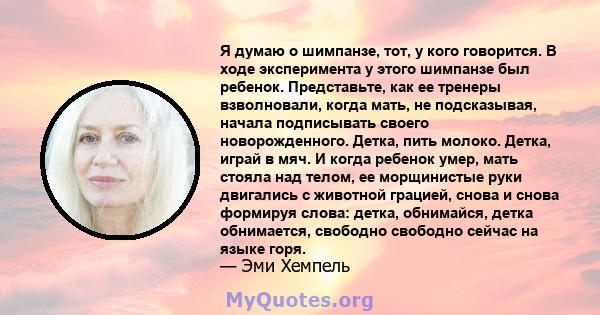 Я думаю о шимпанзе, тот, у кого говорится. В ходе эксперимента у этого шимпанзе был ребенок. Представьте, как ее тренеры взволновали, когда мать, не подсказывая, начала подписывать своего новорожденного. Детка, пить молоко. Детка, играй в мяч. И когда ребенок умер, мать стояла над телом, ее морщинистые руки двигались с животной грацией, снова и снова формируя слова: детка, обнимайся, детка обнимается, свободно свободно сейчас на языке горя.
— Эми Хемпель

MyQuotes.org